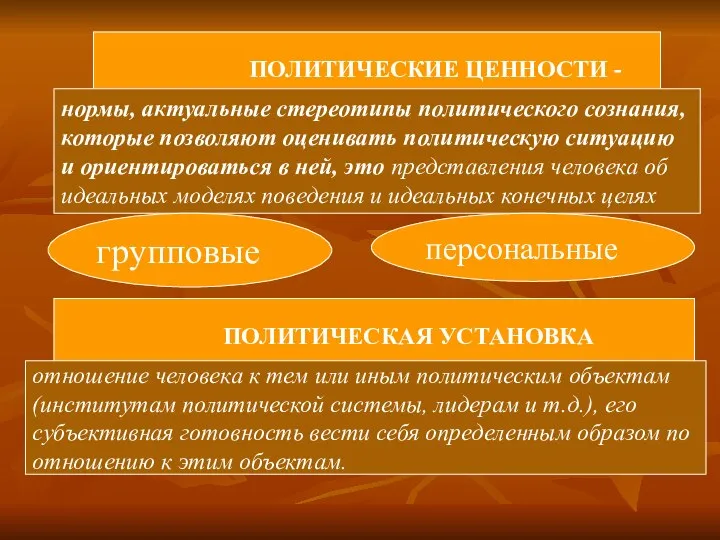 ПОЛИТИЧЕСКИЕ ЦЕННОСТИ -

нормы, актуальные стереотипы политического сознания, которые позволяют оценивать политическую ситуацию и ориентироваться в ней, это представления человека об идеальных моделях поведения и идеальных конечных целях

групповые

персональные

ПОЛИТИЧЕСКАЯ УСТАНОВКА

отношение человека к тем или иным политическим объектам (институтам политической системы, лидерам и т.д.), его субъективная готовность вести себя определенным образом по отношению к этим объектам.